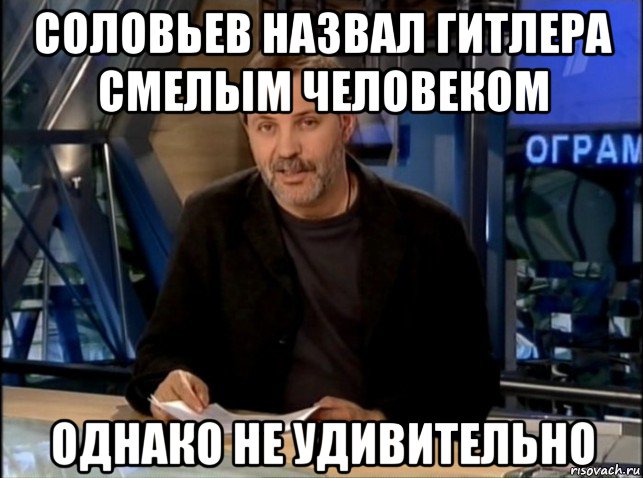 СОЛОВЬЕВ НАЗВАЛ ГИТЛЕРА СМЕЛЫМ ЧЕЛОВЕКОМ

ОГРАМ

ОДНАКО НЕ УДИВИТЕЛЬНО

risovach.ru